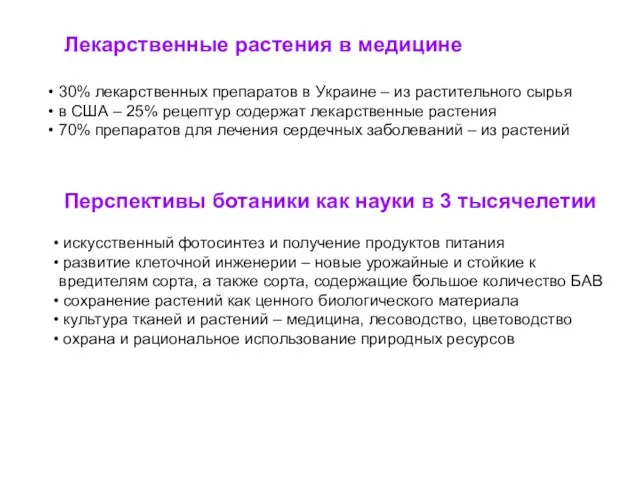 Лекарственные растения в медицине

• 30% лекарственных препаратов в Украине – из растительного сырья
• в США – 25% рецептур содержат лекарственные растения
• 70% препаратов для лечения сердечных заболеваний – из растений

Перспективы ботаники как науки в 3 тысячелетии

• искусственный фотосинтез и получение продуктов питания
• развитие клеточной инженерии – новые урожайные и стойкие к вредителям сорта, а также сорта, содержащие большое количество БАВ
• сохранение растений как ценного биологического материала
• культура тканей и растений – медицина, лесоводство, цветоводство
• охрана и рациональное использование природных ресурсов